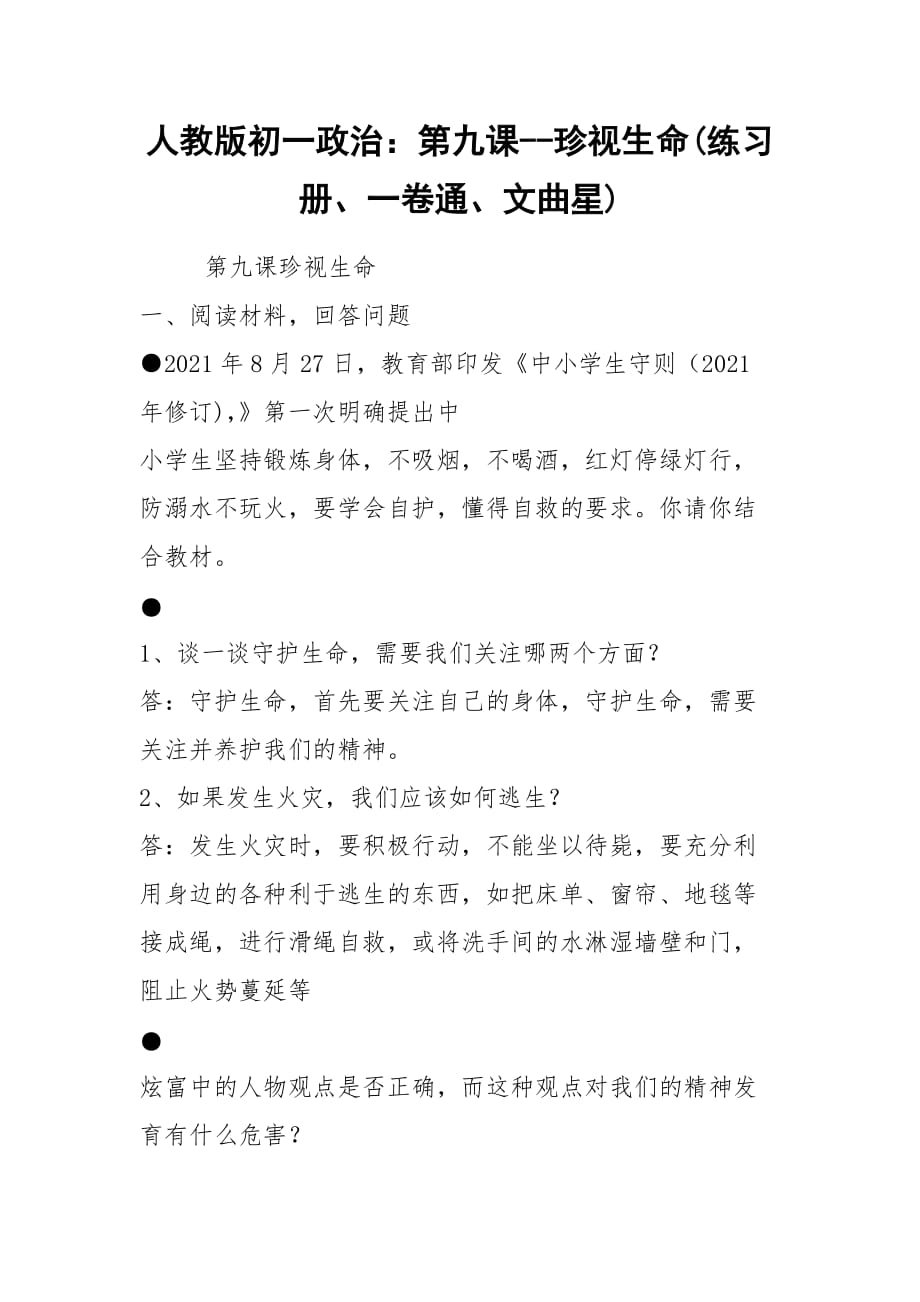 人教版初一政治：第九课--珍视生命(练习册、一卷通、文曲星)

第九课珍视生命

一、阅读材料，回答问题

●2021 年 8 月 27 日，教育部印发《中小学生守则（2021 年修订),》第一次明确提出中

小学生坚持锻炼身体，不吸烟，不喝酒，红灯停绿灯行，防溺水不玩火，要学会自护，懂得自救的要求。你请你结合教材。

●

1、谈一谈守护生命，需要我们关注哪两个方面？

答：守护生命，首先要关注自己的身体，守护生命，需要关注并养护我们的精神。

2、如果发生火灾，我们应该如何逃生？

答：发生火灾时，要积极行动，不能坐以待毙，要充分利用身边的各种利于逃生的东西，如把床单、窗帘、地毯等接成绳，进行滑绳自救，或将洗手间的水淋湿墙壁和门，阻止火势蔓延等

●

炫富中的人物观点是否正确，而这种观点对我们的精神发育有什么危害？